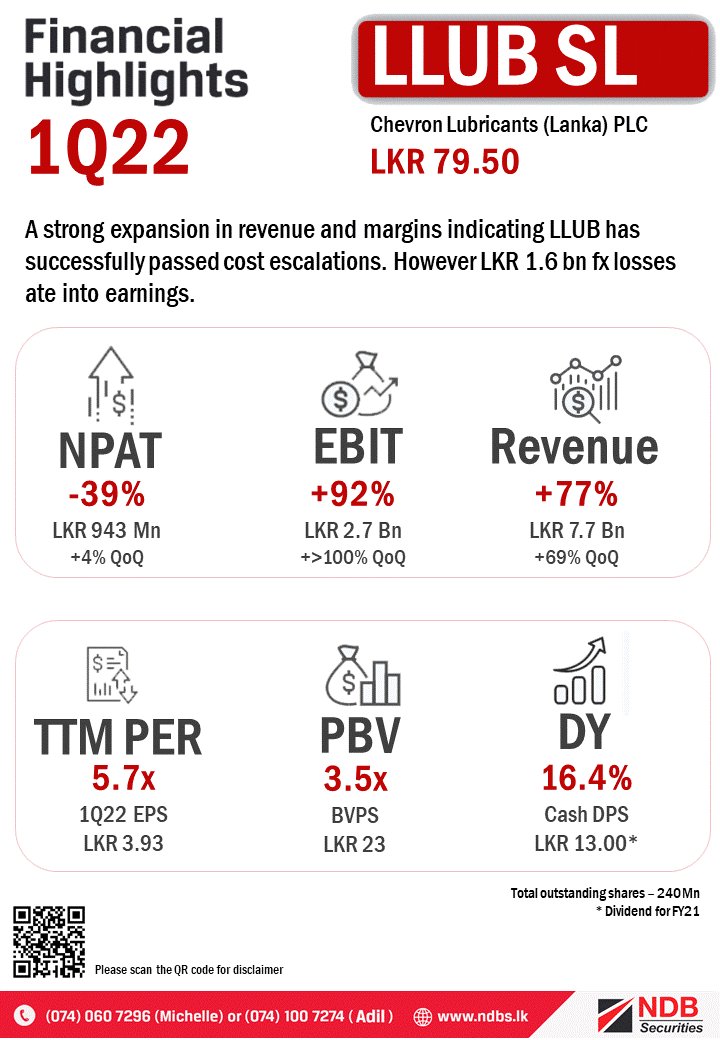 Financial Highlights
1Q22

LLUB SL
Chevron Lubricants (Lanka) PLC
LKR 79.50

A strong expansion in revenue and margins indicating LLUB has successfully passed cost escalations. However LKR 1.6 bn fx losses ate into earnings.

NPAT
-39%
LKR 943 Mn
+4% QoQ

EBIT
+92%
LKR 2.7 Bn
+>100% QoQ

Revenue
+77%
LKR 7.7 Bn
+69% QoQ

TTM PER
5.7x
1Q22 EPS
LKR 3.93

PBV
3.5x
BVPS
LKR 23

DY
16.4%
Cash DPS
LKR 13.00*

Total outstanding shares – 240 Mn
* Dividend for FY21

Please scan the QR code for disclaimer

(074) 060 7296 (Michelle) or (074) 100 7274 ( Adil ) www.ndbs.lk

NDB Securities